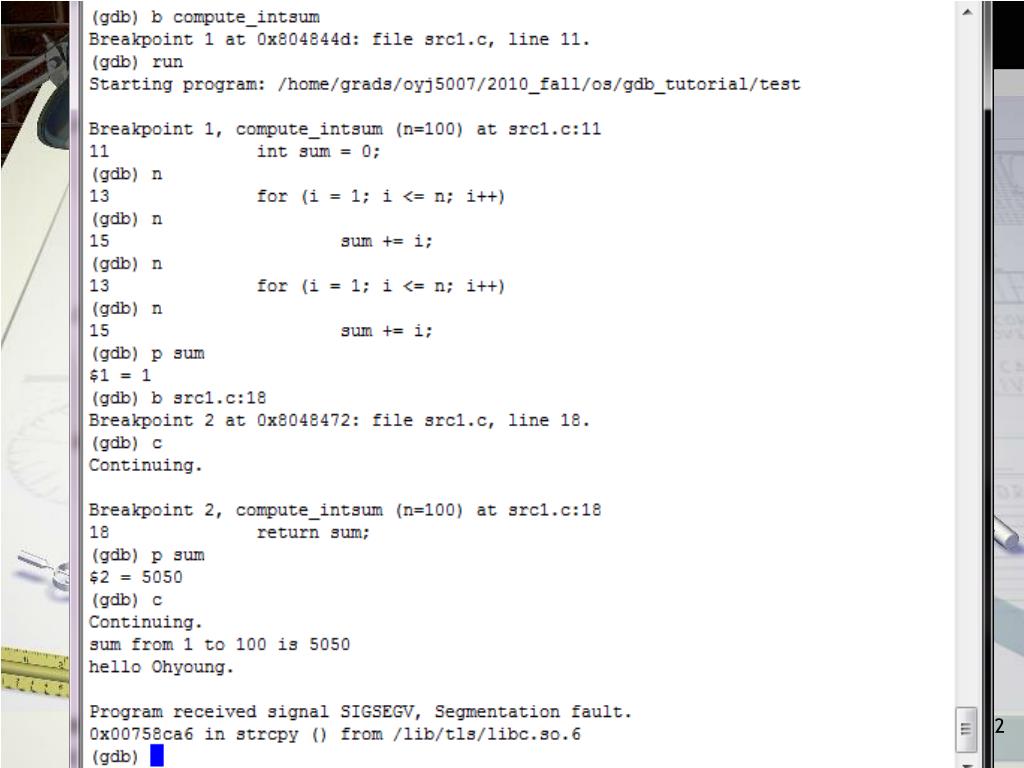 (gdb) b compute_intsum
Breakpoint 1 at 0x804844d: file src1.c, line 11.
(gdb) run
Starting program: /home/grads/oyj5007/2010_fall/os/gdb_tutorial/test

Breakpoint 1, compute_intsum (n=100) at src1.c:11
11              int sum = 0;
(gdb) n
13              for (i = 1; i <= n; i++)
(gdb) n
15                      sum += i;
(gdb) n
13              for (i = 1; i <= n; i++)
(gdb) n
15                      sum += i;
(gdb) p sum
$1 = 1
(gdb) b src1.c:18
Breakpoint 2 at 0x8048472: file src1.c, line 18.
(gdb) c
Continuing.

Breakpoint 2, compute_intsum (n=100) at src1.c:18
18              return sum;
(gdb) p sum
$2 = 5050
(gdb) c
Continuing.
sum from 1 to 100 is 5050
hello Ohyoung.

Program received signal SIGSEGV, Segmentation fault.
0x00758ca6 in strcpy () from /lib/tls/libc.so.6
(gdb)

2